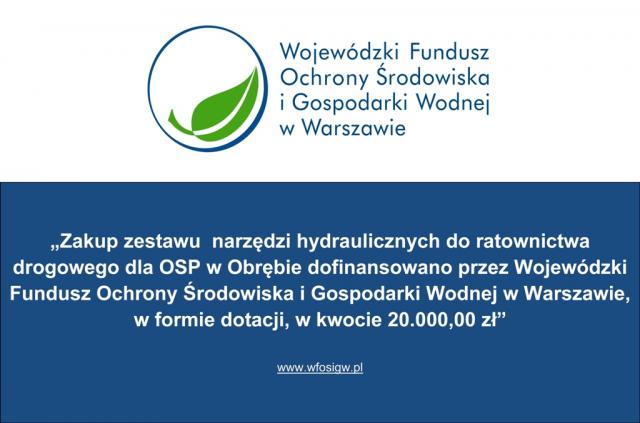 Wojewódzki Fundusz
Ochrony Środowiska
i Gospodarki Wodnej
w Warszawie

„Zakup zestawu narzędzi hydraulicznych do ratownictwa drogowego dla OSP w Obrębie dofinansowano przez Wojewódzki Fundusz Ochrony Środowiska i Gospodarki Wodnej w Warszawie, w formie dotacji, w kwocie 20.000,00 zł"

www.wfosigw.pl